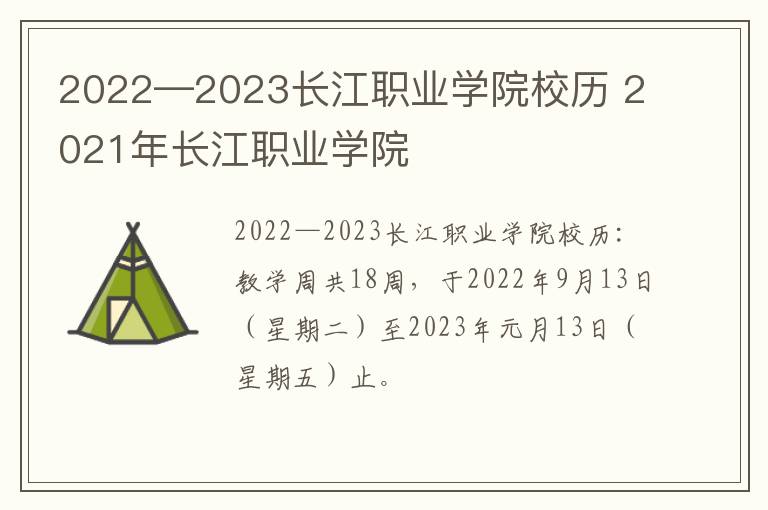 2022—2023长江职业学院校历 2021年长江职业学院

2022—2023长江职业学院校历：教学周共18周，于2022年9月13日（星期二）至2023年元月13日（星期五）止。